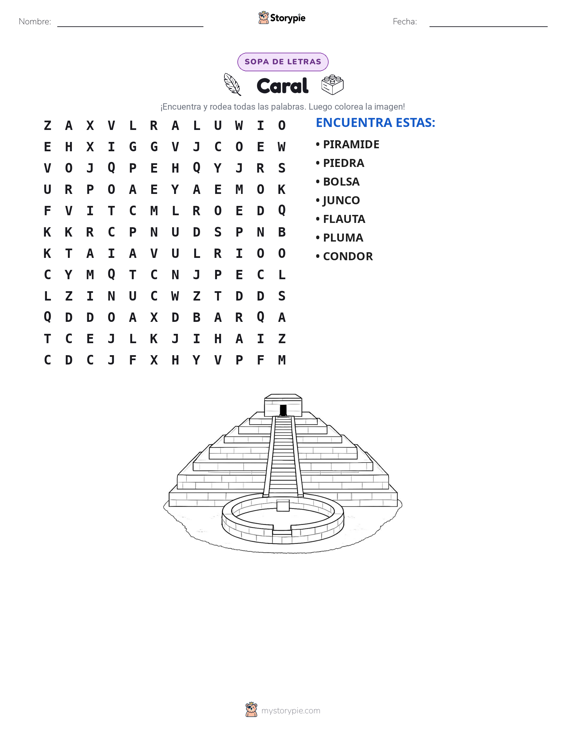 Nombre: ____ Storypie Fecha: ____

SOPA DE LETRAS

Caral

¡Encuentra y rodea todas las palabras. Luego colorea la imagen!

Z A X V L R A L U W I O
E H X I G G V J C O E W
V O J Q P E H Q Y J R S
U R P O A E Y A E M O K
F V I T C M L R O E D Q
K K R C P N U D S P N B
K T A I A V U L R I O O
C Y M Q T C N J P E C L
L Z I N U C W Z T D D S
Q D D O A X D B A R Q A
T C E J L K J I H A I Z
C D C J F X H Y V P F M

ENCUENTRA ESTAS:

• PIRAMIDE
• PIEDRA
• BOLSA
• JUNCO
• FLAUTA
• PLUMA
• CONDOR

mystorypie.com